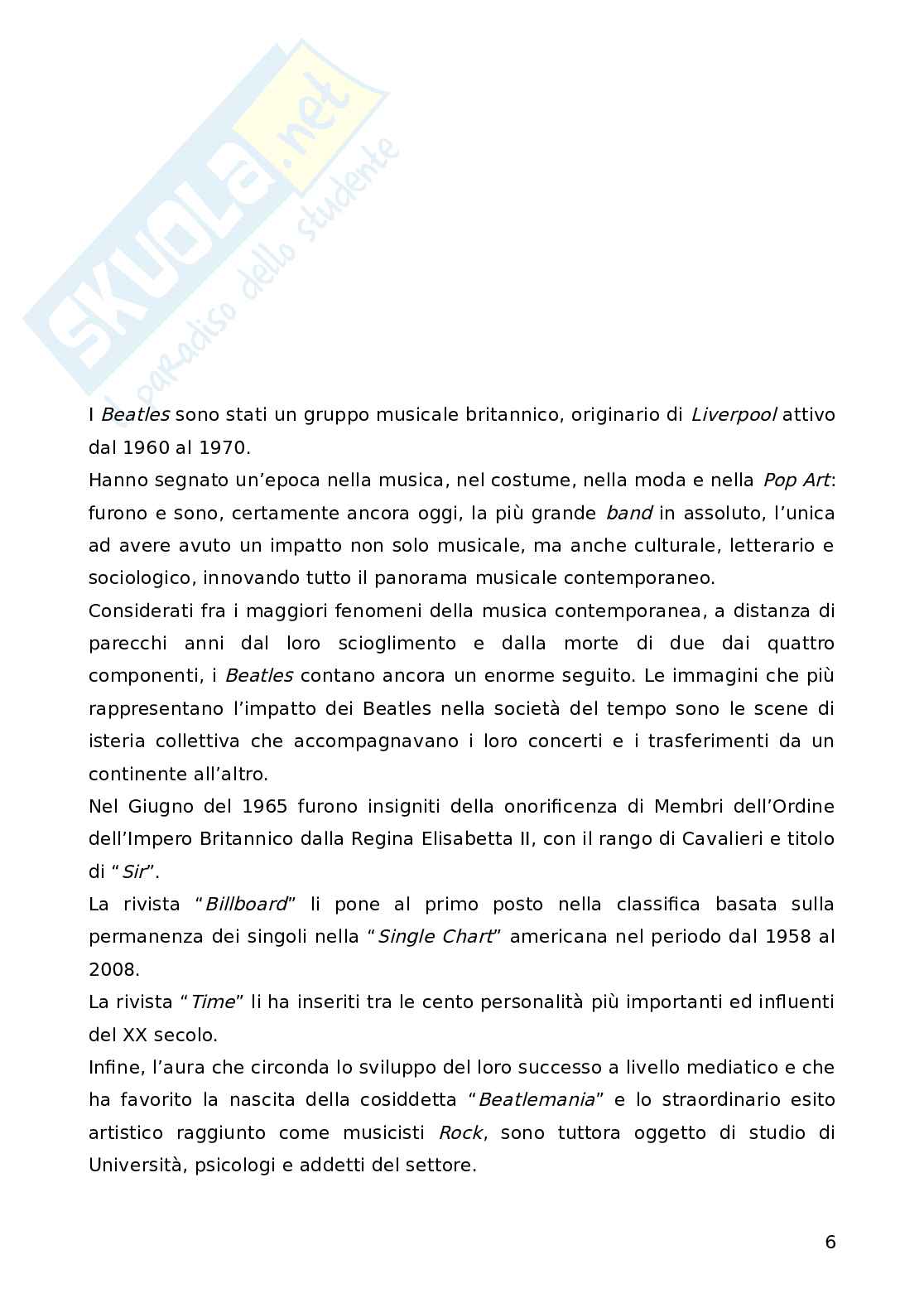 SKUOLA.net
il paradiso dello studente

I Beatles sono stati un gruppo musicale britannico, originario di Liverpool attivo dal 1960 al 1970.
Hanno segnato un'epoca nella musica, nel costume, nella moda e nella Pop Art: furono e sono, certamente ancora oggi, la più grande band in assoluto, l'unica ad avere avuto un impatto non solo musicale, ma anche culturale, letterario e sociologico, innovando tutto il panorama musicale contemporaneo.
Considerati fra i maggiori fenomeni della musica contemporanea, a distanza di parecchi anni dal loro scioglimento e dalla morte di due dai quattro componenti, i Beatles contano ancora un enorme seguito. Le immagini che più rappresentano l'impatto dei Beatles nella società del tempo sono le scene di isteria collettiva che accompagnavano i loro concerti e i trasferimenti da un continente all'altro.
Nel Giugno del 1965 furono insigniti della onorificenza di Membri dell'Ordine dell'Impero Britannico dalla Regina Elisabetta II, con il rango di Cavalieri e titolo di "Sir".
La rivista "Billboard" li pone al primo posto nella classifica basata sulla permanenza dei singoli nella "Single Chart" americana nel periodo dal 1958 al 2008.
La rivista "Time" li ha inseriti tra le cento personalità più importanti ed influenti del XX secolo.
Infine, l'aura che circonda lo sviluppo del loro successo a livello mediatico e che ha favorito la nascita della cosiddetta "Beatlemania" e lo straordinario esito artistico raggiunto come musicisti Rock, sono tuttora oggetto di studio di Università, psicologi e addetti del settore.

6